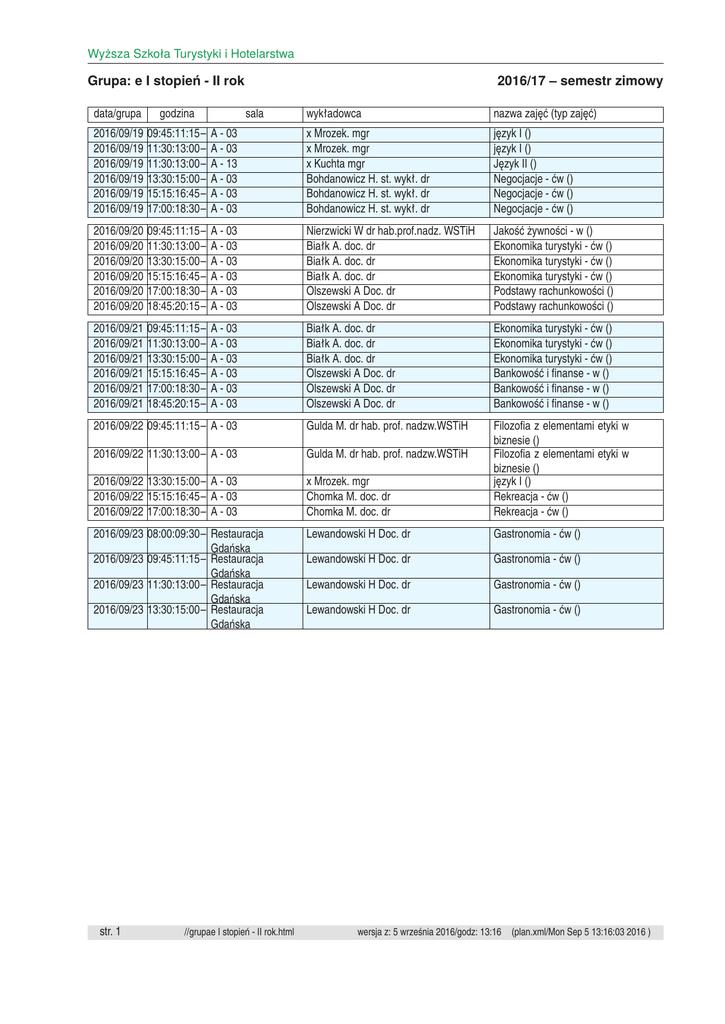 Wyższa Szkoła Turystyki i Hotelarstwa

Grupa: e I stopień - II rok

2016/17 – semestr zimowy

| data/grupa | godzina | sala | wykładowca | nazwa zajęć (typ zajęć) |
|---|---|---|---|---|
| 2016/09/19 | 09:45:11:15– | A - 03 | x Mrozek. mgr | język I () |
| 2016/09/19 | 11:30:13:00– | A - 03 | x Mrozek. mgr | język I () |
| 2016/09/19 | 11:30:13:00– | A - 13 | x Kuchta mgr | Język II () |
| 2016/09/19 | 13:30:15:00– | A - 03 | Bohdanowicz H. st. wykł. dr | Negocjacje - ćw () |
| 2016/09/19 | 15:15:16:45– | A - 03 | Bohdanowicz H. st. wykł. dr | Negocjacje - ćw () |
| 2016/09/19 | 17:00:18:30– | A - 03 | Bohdanowicz H. st. wykł. dr | Negocjacje - ćw () |
| 2016/09/20 | 09:45:11:15– | A - 03 | Nierzwicki W dr hab.prof.nadz. WSTiH | Jakość żywności - w () |
| 2016/09/20 | 11:30:13:00– | A - 03 | Białk A. doc. dr | Ekonomika turystyki - ćw () |
| 2016/09/20 | 13:30:15:00– | A - 03 | Białk A. doc. dr | Ekonomika turystyki - ćw () |
| 2016/09/20 | 15:15:16:45– | A - 03 | Białk A. doc. dr | Ekonomika turystyki - ćw () |
| 2016/09/20 | 17:00:18:30– | A - 03 | Olszewski A Doc. dr | Podstawy rachunkowości () |
| 2016/09/20 | 18:45:20:15– | A - 03 | Olszewski A Doc. dr | Podstawy rachunkowości () |
| 2016/09/21 | 09:45:11:15– | A - 03 | Białk A. doc. dr | Ekonomika turystyki - ćw () |
| 2016/09/21 | 11:30:13:00– | A - 03 | Białk A. doc. dr | Ekonomika turystyki - ćw () |
| 2016/09/21 | 13:30:15:00– | A - 03 | Białk A. doc. dr | Ekonomika turystyki - ćw () |
| 2016/09/21 | 15:15:16:45– | A - 03 | Olszewski A Doc. dr | Bankowość i finanse - w () |
| 2016/09/21 | 17:00:18:30– | A - 03 | Olszewski A Doc. dr | Bankowość i finanse - w () |
| 2016/09/21 | 18:45:20:15– | A - 03 | Olszewski A Doc. dr | Bankowość i finanse - w () |
| 2016/09/22 | 09:45:11:15– | A - 03 | Gulda M. dr hab. prof. nadzw.WSTiH | Filozofia z elementami etyki w biznesie () |
| 2016/09/22 | 11:30:13:00– | A - 03 | Gulda M. dr hab. prof. nadzw.WSTiH | Filozofia z elementami etyki w biznesie () |
| 2016/09/22 | 13:30:15:00– | A - 03 | x Mrozek. mgr | język I () |
| 2016/09/22 | 15:15:16:45– | A - 03 | Chomka M. doc. dr | Rekreacja - ćw () |
| 2016/09/22 | 17:00:18:30– | A - 03 | Chomka M. doc. dr | Rekreacja - ćw () |
| 2016/09/23 | 08:00:09:30– | Restauracja Gdańska | Lewandowski H Doc. dr | Gastronomia - ćw () |
| 2016/09/23 | 09:45:11:15– | Restauracja Gdańska | Lewandowski H Doc. dr | Gastronomia - ćw () |
| 2016/09/23 | 11:30:13:00– | Restauracja Gdańska | Lewandowski H Doc. dr | Gastronomia - ćw () |
| 2016/09/23 | 13:30:15:00– | Restauracja Gdańska | Lewandowski H Doc. dr | Gastronomia - ćw () |

str. 1 //grupae I stopień - II rok.html wersja z: 5 września 2016/godz: 13:16 (plan.xml/Mon Sep 5 13:16:03 2016 )